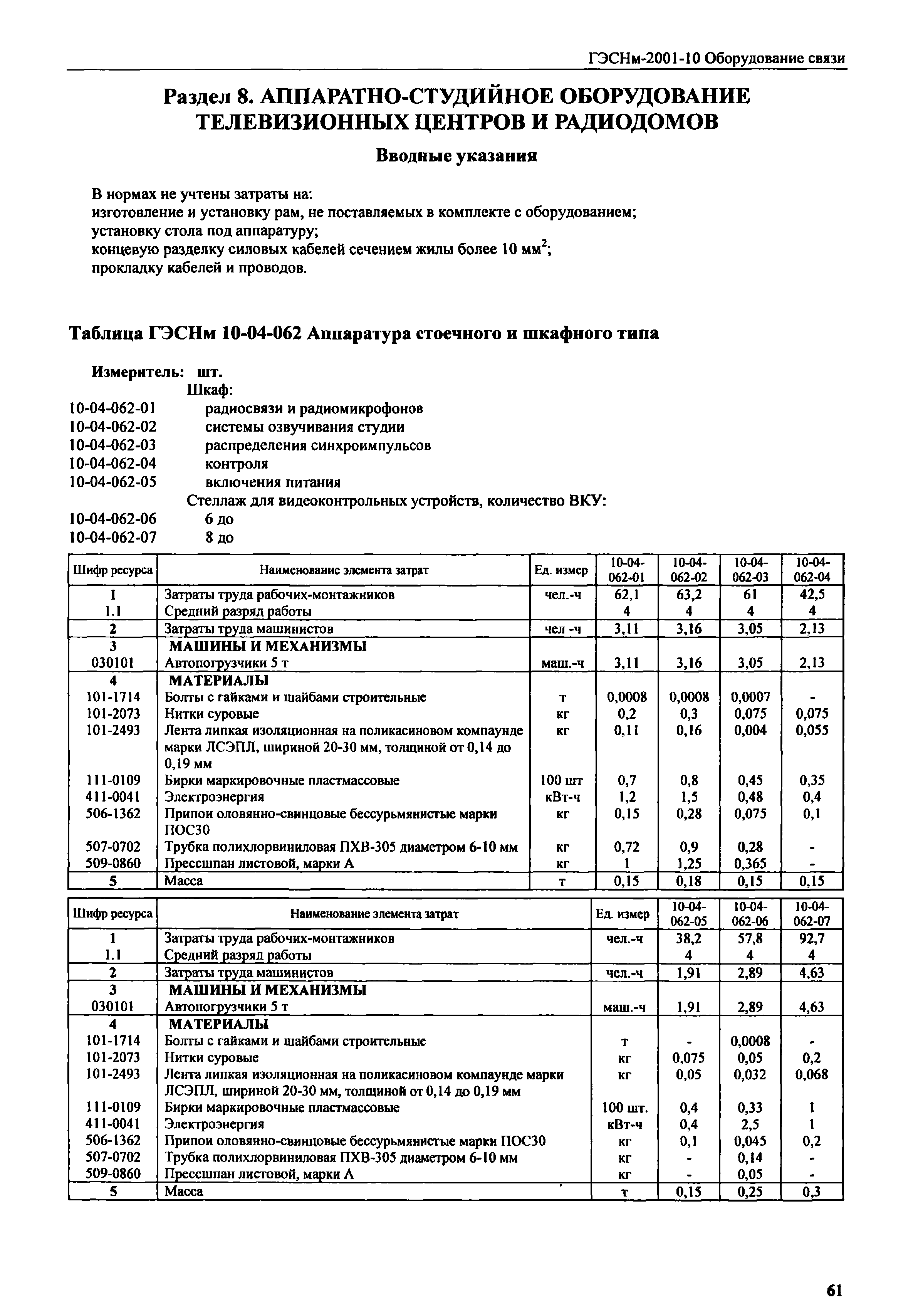 ГЭСНм-2001-10 Оборудование связи

Раздел 8. АППАРАТНО-СТУДИЙНОЕ ОБОРУДОВАНИЕ ТЕЛЕВИЗИОННЫХ ЦЕНТРОВ И РАДИОДОМОВ

Вводные указания

В нормах не учтены затраты на:
изготовление и установку рам, не поставляемых в комплекте с оборудованием;
установку стола под аппаратуру;
концевую разделку силовых кабелей сечением жилы более 10 мм$^2$;
прокладку кабелей и проводов.

Таблица ГЭСНм 10-04-062 Аппаратура стоечного и шкафного типа

Измеритель: шт.
Шкаф:
10-04-062-01 радиосвязи и радиомикрофонов
10-04-062-02 системы озвучивания студии
10-04-062-03 распределения синхроимпульсов
10-04-062-04 контроля
10-04-062-05 включения питания
Стеллаж для видеоконтрольных устройств, количество ВКУ:
10-04-062-06 6 до
10-04-062-07 8 до

| Шифр ресурса | Наименование элемента затрат | Ед. измер | 10-04-062-01 | 10-04-062-02 | 10-04-062-03 | 10-04-062-04 |
|---|---|---|---|---|---|---|
| 1 | Затраты труда рабочих-монтажников | чел.-ч | 62,1 | 63,2 | 61 | 42,5 |
| 1.1 | Средний разряд работы | | 4 | 4 | 4 | 4 |
| 2 | Затраты труда машинистов | чел -ч | 3,11 | 3,16 | 3,05 | 2,13 |
| 3 | МАШИНЫ И МЕХАНИЗМЫ | | | | | |
| 030101 | Автопогрузчики 5 т | маш.-ч | 3,11 | 3,16 | 3,05 | 2,13 |
| 4 | МАТЕРИАЛЫ | | | | | |
| 101-1714 | Болты с гайками и шайбами строительные | т | 0,0008 | 0,0008 | 0,0007 | - |
| 101-2073 | Нитки суровые | кг | 0,2 | 0,3 | 0,075 | 0,075 |
| 101-2493 | Лента липкая изоляционная на поликасиновом компаунде марки ЛСЭПЛ, шириной 20-30 мм, толщиной от 0,14 до 0,19 мм | кг | 0,11 | 0,16 | 0,004 | 0,055 |
| 111-0109 | Бирки маркировочные пластмассовые | 100 шт | 0,7 | 0,8 | 0,45 | 0,35 |
| 411-0041 | Электроэнергия | кВт-ч | 1,2 | 1,5 | 0,48 | 0,4 |
| 506-1362 | Припои оловянно-свинцовые бессурьмянистые марки ПОС30 | кг | 0,15 | 0,28 | 0,075 | 0,1 |
| 507-0702 | Трубка полихлорвиниловая ПХВ-305 диаметром 6-10 мм | кг | 0,72 | 0,9 | 0,28 | - |
| 509-0860 | Прессшпан листовой, марки А | кг | 1 | 1,25 | 0,365 | - |
| 5 | Масса | т | 0,15 | 0,18 | 0,15 | 0,15 |

| Шифр ресурса | Наименование элемента затрат | Ед. измер | 10-04-062-05 | 10-04-062-06 | 10-04-062-07 |
|---|---|---|---|---|---|
| 1 | Затраты труда рабочих-монтажников | чел.-ч | 38,2 | 57,8 | 92,7 |
| 1.1 | Средний разряд работы | | 4 | 4 | 4 |
| 2 | Затраты труда машинистов | чел.-ч | 1,91 | 2,89 | 4,63 |
| 3 | МАШИНЫ И МЕХАНИЗМЫ | | | | |
| 030101 | Автопогрузчики 5 т | маш.-ч | 1,91 | 2,89 | 4,63 |
| 4 | МАТЕРИАЛЫ | | | | |
| 101-1714 | Болты с гайками и шайбами строительные | т | - | 0,0008 | - |
| 101-2073 | Нитки суровые | кг | 0,075 | 0,05 | 0,2 |
| 101-2493 | Лента липкая изоляционная на поликасиновом компаунде марки ЛСЭПЛ, шириной 20-30 мм, толщиной от 0,14 до 0,19 мм | кг | 0,05 | 0,032 | 0,068 |
| 111-0109 | Бирки маркировочные пластмассовые | 100 шт. | 0,4 | 0,33 | 1 |
| 411-0041 | Электроэнергия | кВт-ч | 0,4 | 2,5 | 1 |
| 506-1362 | Припои оловянно-свинцовые бессурьмянистые марки ПОС30 | кг | 0,1 | 0,045 | 0,2 |
| 507-0702 | Трубка полихлорвиниловая ПХВ-305 диаметром 6-10 мм | кг | - | 0,14 | - |
| 509-0860 | Прессшпан листовой, марки А | кг | - | 0,05 | - |
| 5 | Масса | т | 0,15 | 0,25 | 0,3 |

61